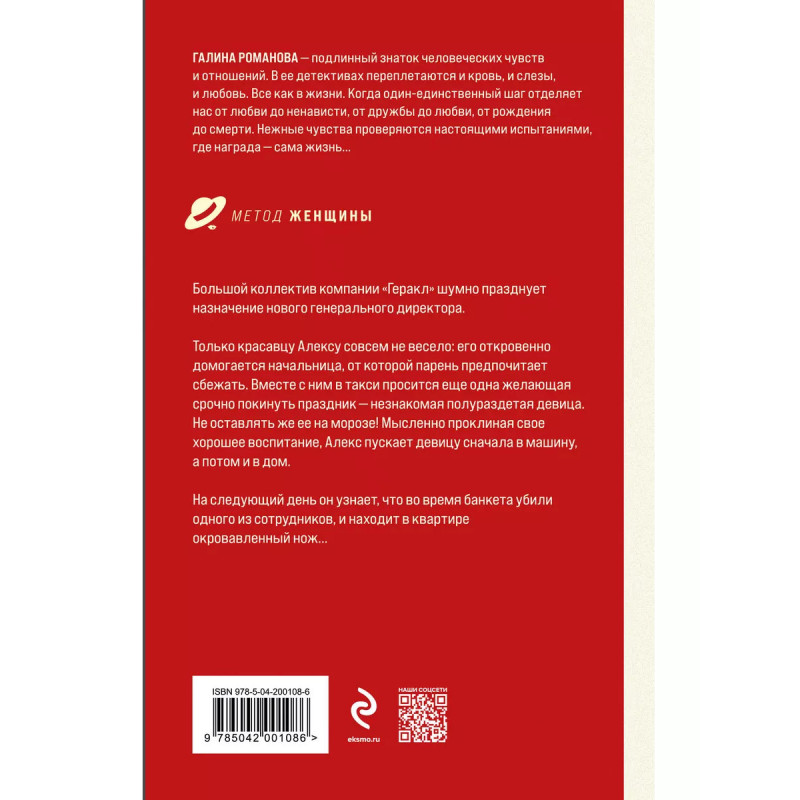 ГАЛИНА РОМАНОВА — подлинный знаток человеческих чувств и отношений. В ее детективах переплетаются и кровь, и слезы, и любовь. Все как в жизни. Когда один-единственный шаг отделяет нас от любви до ненависти, от дружбы до любви, от рождения до смерти. Нежные чувства проверяются настоящими испытаниями, где награда — сама жизнь...

МЕТОД ЖЕНЩИНЫ

Большой коллектив компании «Геракл» шумно празднует назначение нового генерального директора.

Только красавцу Алексу совсем не весело: его откровенно домогается начальница, от которой парень предпочитает сбежать. Вместе с ним в такси просится еще одна желающая срочно покинуть праздник — незнакомая полураздетая девица. Не оставлять же ее на морозе! Мысленно проклиная свое хорошее воспитание, Алекс пускает девицу сначала в машину, а потом и в дом.

На следующий день он узнает, что во время банкета убили одного из сотрудников, и находит в квартире окровавленный нож...

ISBN 978-5-04-200108-6

9 785042 001086 >

eksmo.ru

НАШИ СОЦСЕТИ